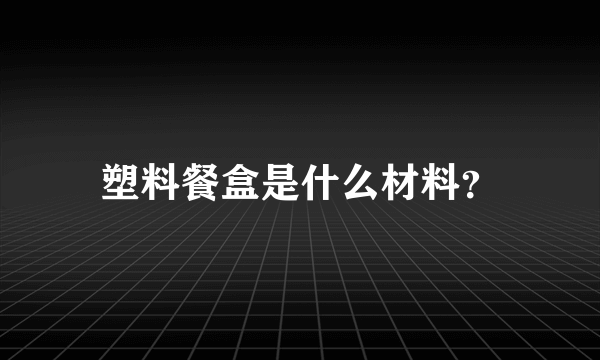 塑料餐盒是什么材料?